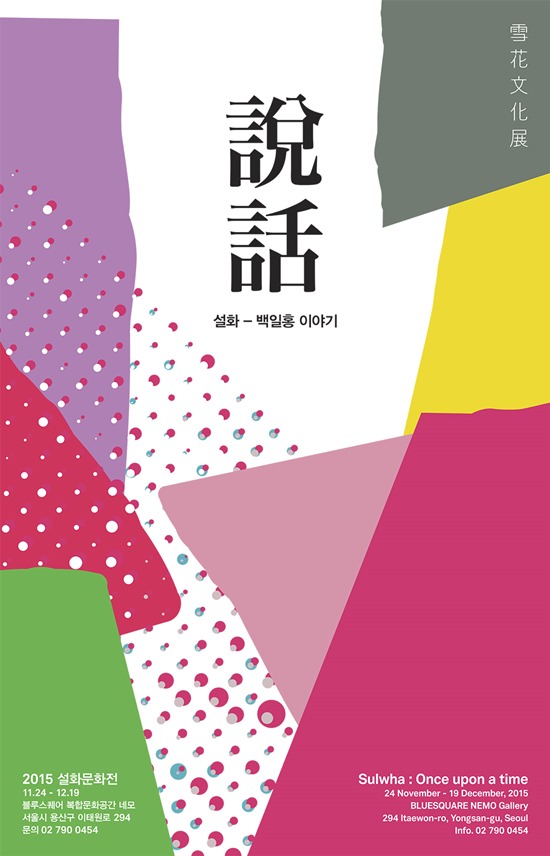 雪花文化展

說話

설화 – 백일홍 이야기

2015 설화문화전
11.24 - 12.19
블루스퀘어 복합문화공간 네모
서울시 용산구 이태원로 294
문의 02 790 0454

Sulwha : Once upon a time
24 November - 19 December, 2015
BLUESQUARE NEMO Gallery
294 Itaewon-ro, Yongsan-gu, Seoul
Info. 02 790 0454